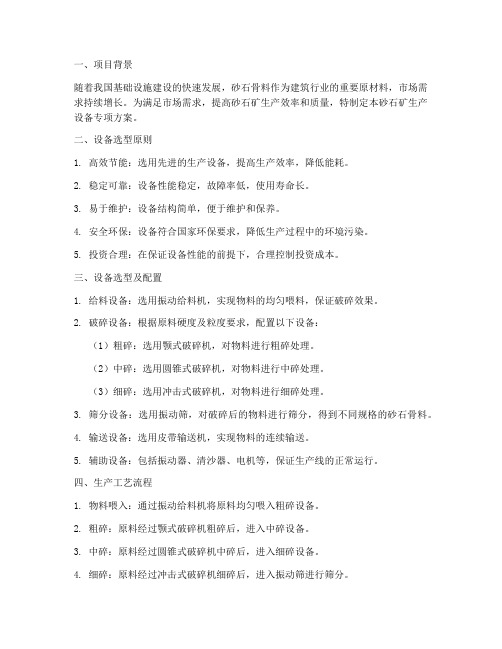 一、项目背景

随着我国基础设施建设的快速发展，砂石骨料作为建筑行业的重要原材料，市场需求持续增长。为满足市场需求，提高砂石矿生产效率和质量，特制定本砂石矿生产设备专项方案。

二、设备选型原则

1. 高效节能：选用先进的生产设备，提高生产效率，降低能耗。

2. 稳定可靠：设备性能稳定，故障率低，使用寿命长。

3. 易于维护：设备结构简单，便于维护和保养。

4. 安全环保：设备符合国家环保要求，降低生产过程中的环境污染。

5. 投资合理：在保证设备性能的前提下，合理控制投资成本。

三、设备选型及配置

1. 给料设备：选用振动给料机，实现物料的均匀喂料，保证破碎效果。

2. 破碎设备：根据原料硬度及粒度要求，配置以下设备：

（1）粗碎：选用颚式破碎机，对物料进行粗碎处理。

（2）中碎：选用圆锥式破碎机，对物料进行中碎处理。

（3）细碎：选用冲击式破碎机，对物料进行细碎处理。

3. 筛分设备：选用振动筛，对破碎后的物料进行筛分，得到不同规格的砂石骨料。

4. 输送设备：选用皮带输送机，实现物料的连续输送。

5. 辅助设备：包括振动器、清沙器、电机等，保证生产线的正常运行。

四、生产工艺流程

1. 物料喂入：通过振动给料机将原料均匀喂入粗碎设备。

2. 粗碎：原料经过颚式破碎机粗碎后，进入中碎设备。

3. 中碎：原料经过圆锥式破碎机中碎后，进入细碎设备。

4. 细碎：原料经过冲击式破碎机细碎后，进入振动筛进行筛分。